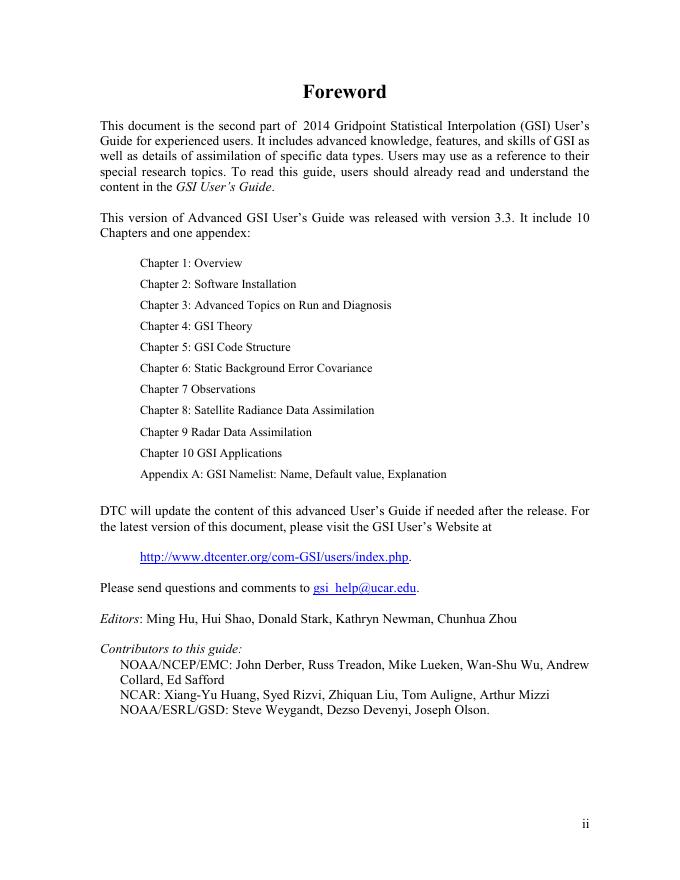 Foreword

This document is the second part of 2014 Gridpoint Statistical Interpolation (GSI) User's Guide for experienced users. It includes advanced knowledge, features, and skills of GSI as well as details of assimilation of specific data types. Users may use as a reference to their special research topics. To read this guide, users should already read and understand the content in the GSI User's Guide.

This version of Advanced GSI User's Guide was released with version 3.3. It include 10 Chapters and one appendex:

Chapter 1: Overview
Chapter 2: Software Installation
Chapter 3: Advanced Topics on Run and Diagnosis
Chapter 4: GSI Theory
Chapter 5: GSI Code Structure
Chapter 6: Static Background Error Covariance
Chapter 7 Observations
Chapter 8: Satellite Radiance Data Assimilation
Chapter 9 Radar Data Assimilation
Chapter 10 GSI Applications
Appendix A: GSI Namelist: Name, Default value, Explanation

DTC will update the content of this advanced User's Guide if needed after the release. For the latest version of this document, please visit the GSI User's Website at

http://www.dtcenter.org/com-GSI/users/index.php.

Please send questions and comments to gsi_help@ucar.edu.

Editors: Ming Hu, Hui Shao, Donald Stark, Kathryn Newman, Chunhua Zhou

Contributors to this guide:
NOAA/NCEP/EMC: John Derber, Russ Treadon, Mike Lueken, Wan-Shu Wu, Andrew Collard, Ed Safford
NCAR: Xiang-Yu Huang, Syed Rizvi, Zhiquan Liu, Tom Auligne, Arthur Mizzi
NOAA/ESRL/GSD: Steve Weygandt, Dezso Devenyi, Joseph Olson.

ii